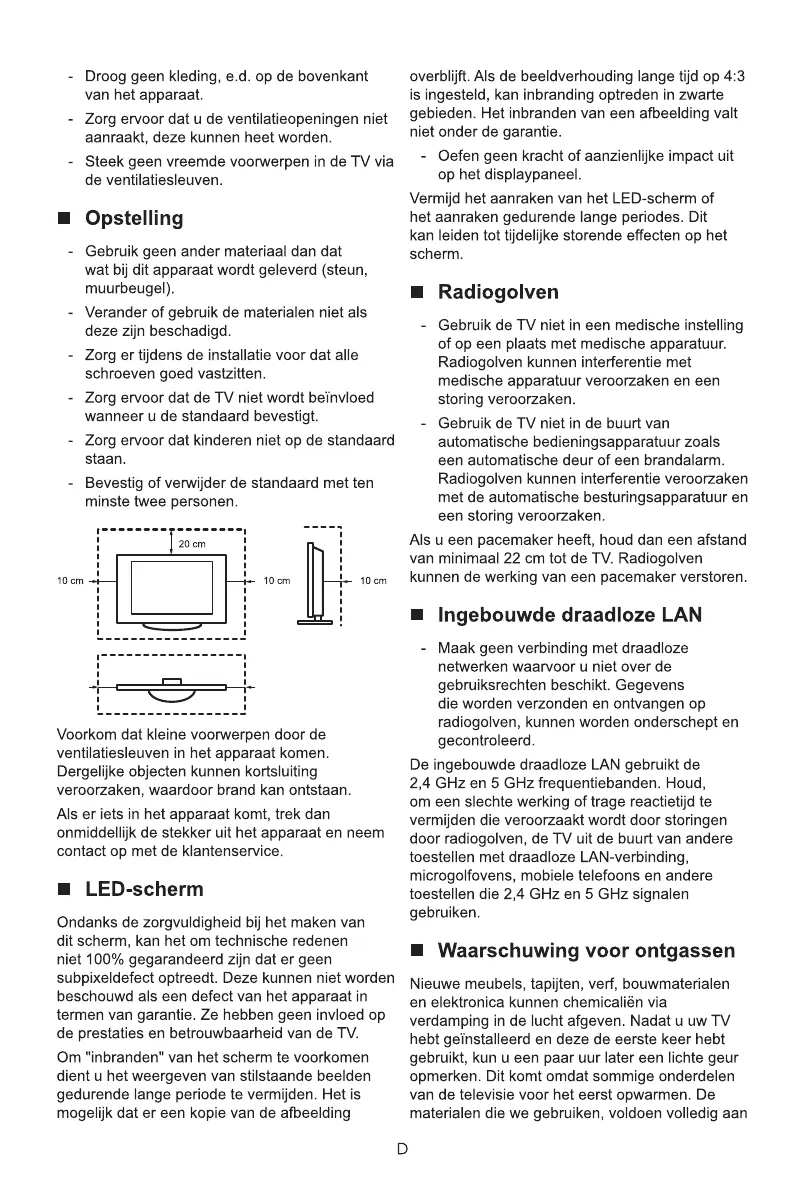 - Droog geen kleding, e.d. op de bovenkant van het apparaat.

- Zorg ervoor dat u de ventilatieopeningen niet aanraakt, deze kunnen heet worden.

- Steek geen vreemde voorwerpen in de TV via de ventilatiesleuven.

■ Opstelling

- Gebruik geen ander materiaal dan dat wat bij dit apparaat wordt geleverd (steun, muurbeugel).

- Verander of gebruik de materialen niet als deze zijn beschadigd.

- Zorg er tijdens de installatie voor dat alle schroeven goed vastzitten.

- Zorg ervoor dat de TV niet wordt beïnvloed wanneer u de standaard bevestigt.

- Zorg ervoor dat kinderen niet op de standaard staan.

- Bevestig of verwijder de standaard met ten minste twee personen.

20 cm

10 cm

10 cm

10 cm

Voorkom dat kleine voorwerpen door de ventilatiesleuven in het apparaat komen. Dergelijke objecten kunnen kortsluiting veroorzaken, waardoor brand kan ontstaan.

Als er iets in het apparaat komt, trek dan onmiddellijk de stekker uit het apparaat en neem contact op met de klantenservice.

■ LED-scherm

Ondanks de zorgvuldigheid bij het maken van dit scherm, kan het om technische redenen niet 100% gegarandeerd zijn dat er geen subpixeldefect optreedt. Deze kunnen niet worden beschouwd als een defect van het apparaat in termen van garantie. Ze hebben geen invloed op de prestaties en betrouwbaarheid van de TV.

Om "inbranden" van het scherm te voorkomen dient u het weergeven van stilstaande beelden gedurende lange periode te vermijden. Het is mogelijk dat er een kopie van de afbeelding overblijft. Als de beeldverhouding lange tijd op 4:3 is ingesteld, kan inbranding optreden in zwarte gebieden. Het inbranden van een afbeelding valt niet onder de garantie.

- Oefen geen kracht of aanzienlijke impact uit op het displaypaneel.

Vermijd het aanraken van het LED-scherm of het aanraken gedurende lange periodes. Dit kan leiden tot tijdelijke storende effecten op het scherm.

■ Radiogolven

- Gebruik de TV niet in een medische instelling of op een plaats met medische apparatuur. Radiogolven kunnen interferentie met medische apparatuur veroorzaken en een storing veroorzaken.

- Gebruik de TV niet in de buurt van automatische bedieningsapparatuur zoals een automatische deur of een brandalarm. Radiogolven kunnen interferentie veroorzaken met de automatische besturingsapparatuur en een storing veroorzaken.

Als u een pacemaker heeft, houd dan een afstand van minimaal 22 cm tot de TV. Radiogolven kunnen de werking van een pacemaker verstoren.

■ Ingebouwde draadloze LAN

- Maak geen verbinding met draadloze netwerken waarvoor u niet over de gebruiksrechten beschikt. Gegevens die worden verzonden en ontvangen op radiogolven, kunnen worden onderschept en gecontroleerd.

De ingebouwde draadloze LAN gebruikt de 2,4 GHz en 5 GHz frequentiebanden. Houd, om een slechte werking of trage reactietijd te vermijden die veroorzaakt wordt door storingen door radiogolven, de TV uit de buurt van andere toestellen met draadloze LAN-verbinding, microgolfovens, mobiele telefoons en andere toestellen die 2,4 GHz en 5 GHz signalen gebruiken.

■ Waarschuwing voor ontgassen

Nieuwe meubels, tapijten, verf, bouwmaterialen en elektronica kunnen chemicaliën via verdamping in de lucht afgeven. Nadat u uw TV hebt geïnstalleerd en deze de eerste keer hebt gebruikt, kun u een paar uur later een lichte geur opmerken. Dit komt omdat sommige onderdelen van de televisie voor het eerst opwarmen. De materialen die we gebruiken, voldoen volledig aan

D